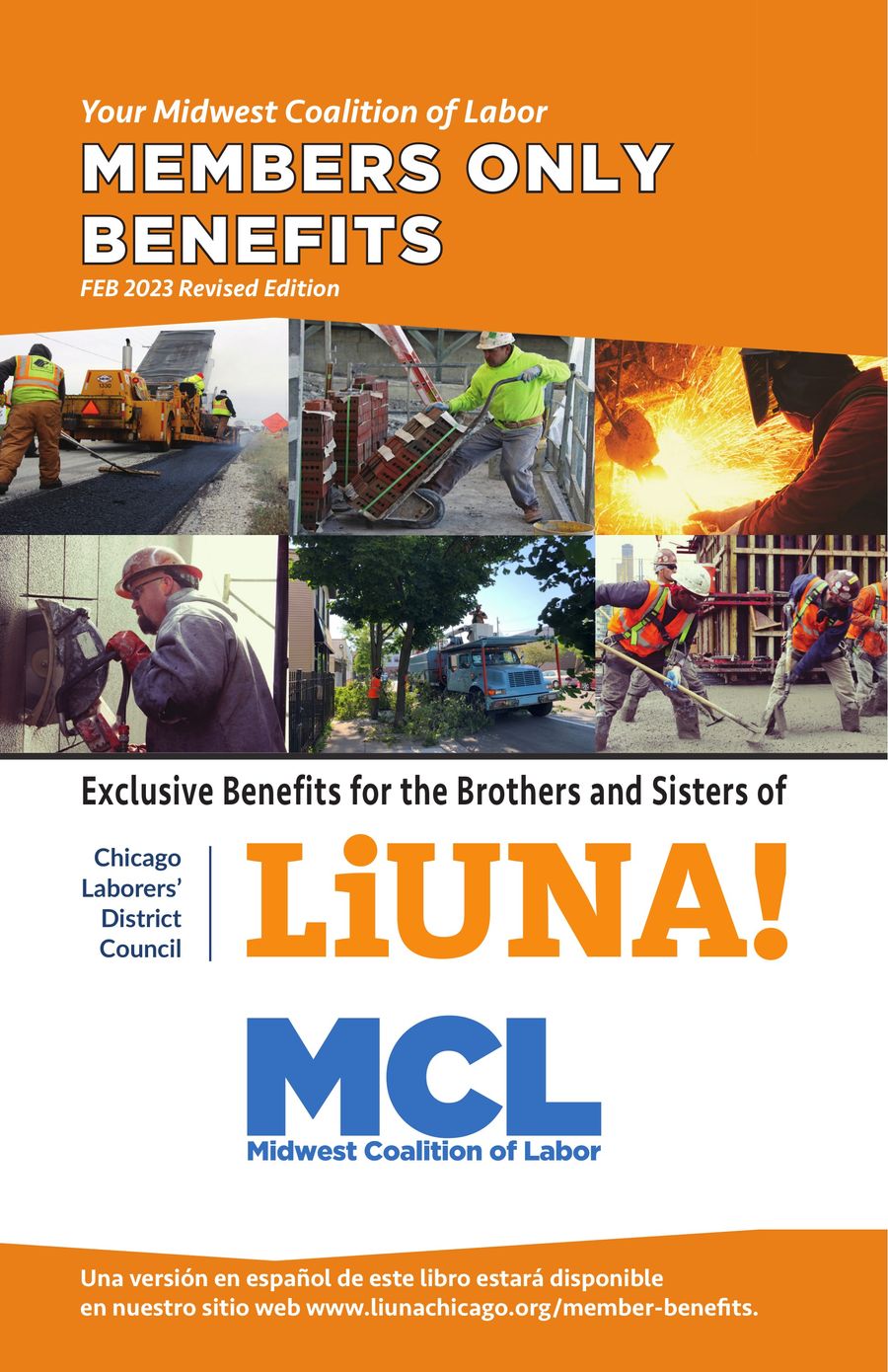 Your Midwest Coalition of Labor

MEMBERS ONLY BENEFITS

FEB 2023 Revised Edition

Exclusive Benefits for the Brothers and Sisters of

Chicago Laborers' District Council

LiUNA!

MCL

Midwest Coalition of Labor

Una versión en español de este libro estará disponible en nuestro sitio web www.liunachicago.org/member-benefits.